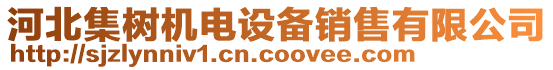 河北集树机电设备销售有限公司
http://sjzlynniv1.cn.coovee.com